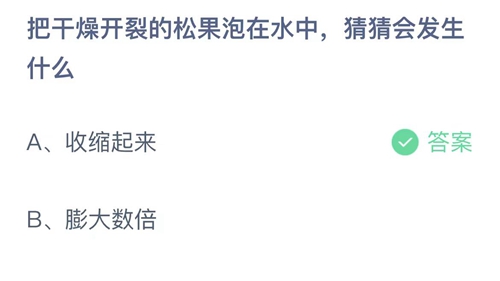 把干燥开裂的松果泡在水中，猜猜会发生什么

A、收缩起来

答案

B、膨大数倍